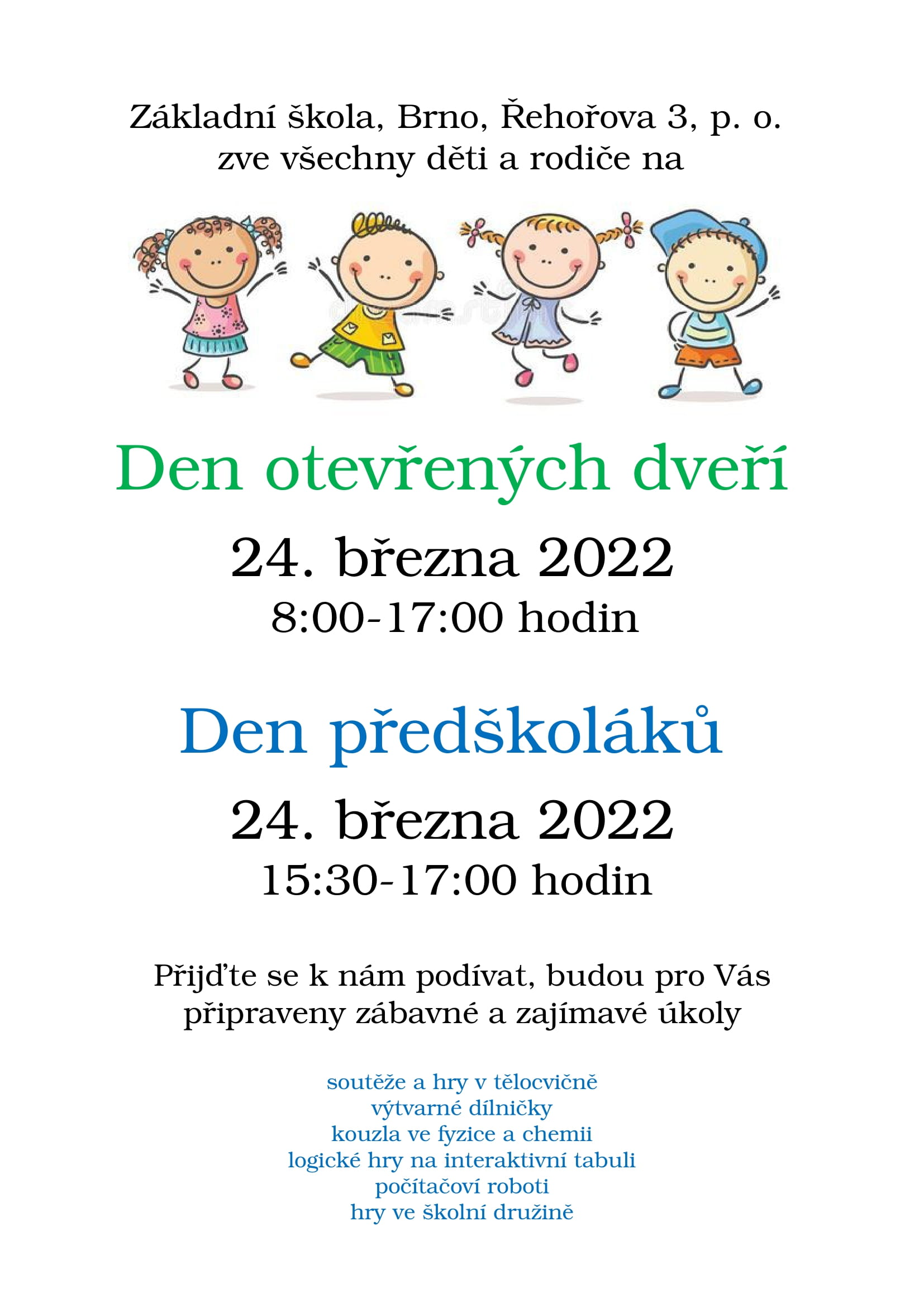 Základní škola, Brno, Řehořova 3, p. o.
zve všechny děti a rodiče na

Den otevřených dveří

24. března 2022
8:00-17:00 hodin

Den předškoláků

24. března 2022
15:30-17:00 hodin

Přijďte se k nám podívat, budou pro Vás připraveny zábavné a zajímavé úkoly

soutěže a hry v tělocvičně
výtvarné dílničky
kouzla ve fyzice a chemii
logické hry na interaktivní tabuli
počítačoví roboti
hry ve školní družině